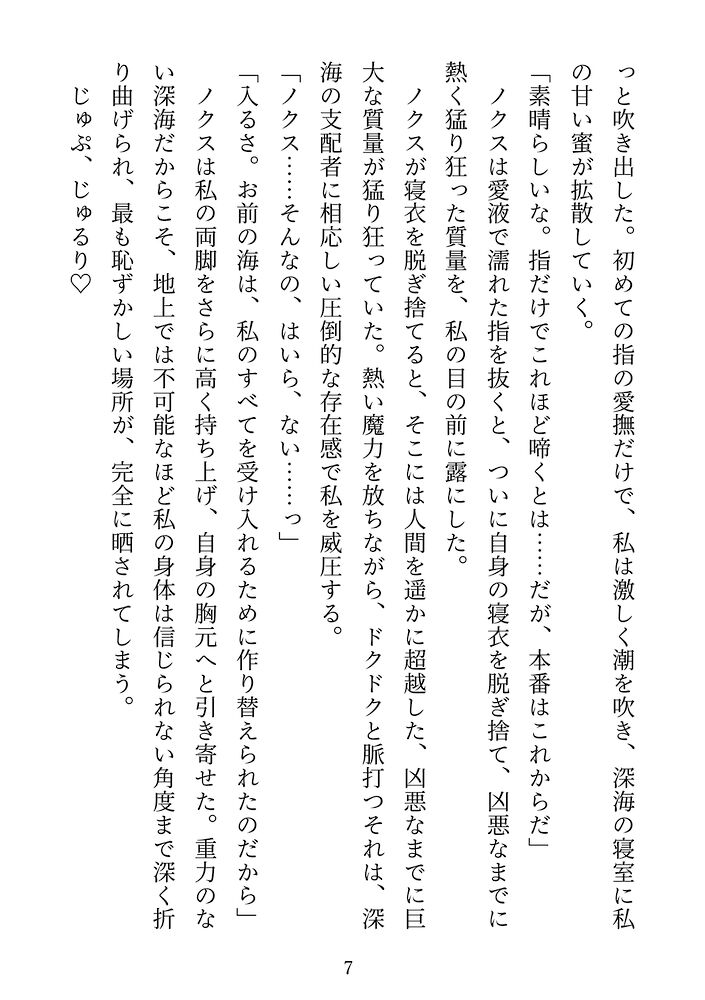 っと吹き出した。初めての指の愛撫だけで、私は激しく潮を吹き、深海の寝室に私の甘い蜜が拡散していく。

「素晴らしいな。指だけでこれほど啼くとは……だが、本番はこれからだ」

ノクスは愛液で濡れた指を抜くと、ついに自身の寝衣を脱ぎ捨て、凶悪なまでに熱く猛り狂った質量を、私の目の前に露にした。

ノクスが寝衣を脱ぎ捨てると、そこには人間を遥かに超越した、凶悪なまでに巨大な質量が猛り狂っていた。熱い魔力を放ちながら、ドクドクと脈打つそれは、深海の支配者に相応しい圧倒的な存在感で私を威圧する。

「ノクス……そんなの、はいら、ない……っ」

「入るさ。お前の海は、私のすべてを受け入れるために作り替えられたのだから」

ノクスは私の両脚をさらに高く持ち上げ、自身の胸元へと引き寄せた。重力のない深海だからこそ、地上では不可能なほど私の身体は信じられない角度まで深く折り曲げられ、最も恥ずかしい場所が、完全に晒されてしまう。

じゅぷ、じゅるり♡

7